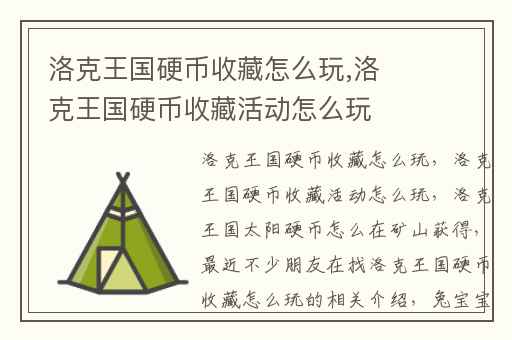 洛克王国硬币收藏怎么玩,洛克王国硬币收藏活动怎么玩

洛克王国硬币收藏怎么玩，洛克王国硬币收藏活动怎么玩，洛克王国太阳硬币怎么在矿山获得，最近不少朋友在找洛克王国硬币收藏怎么玩的相关介绍，兔宝宝